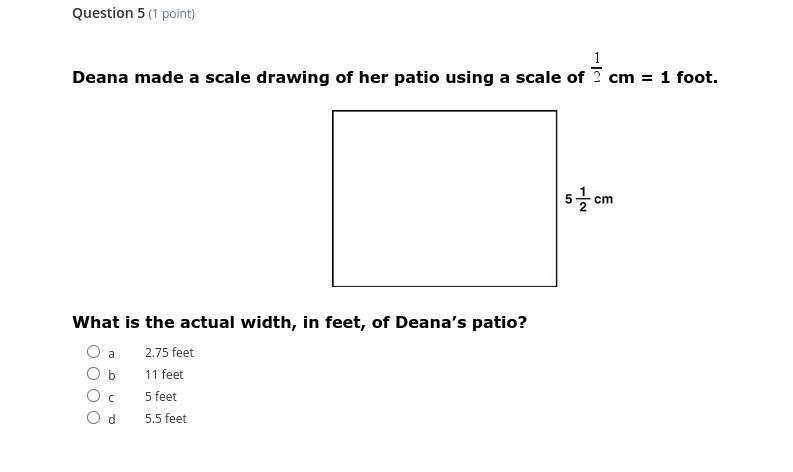 Question 5 (1 point)

Deana made a scale drawing of her patio using a scale of $\frac{1}{2}$ cm = 1 foot.

$5\frac{1}{2}$ cm

What is the actual width, in feet, of Deana's patio?

a 2.75 feet
b 11 feet
c 5 feet
d 5.5 feet